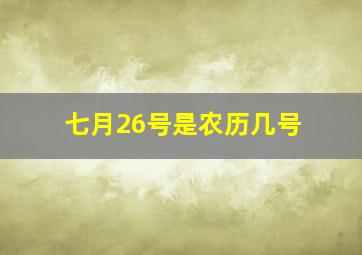 七月26号是农历几号